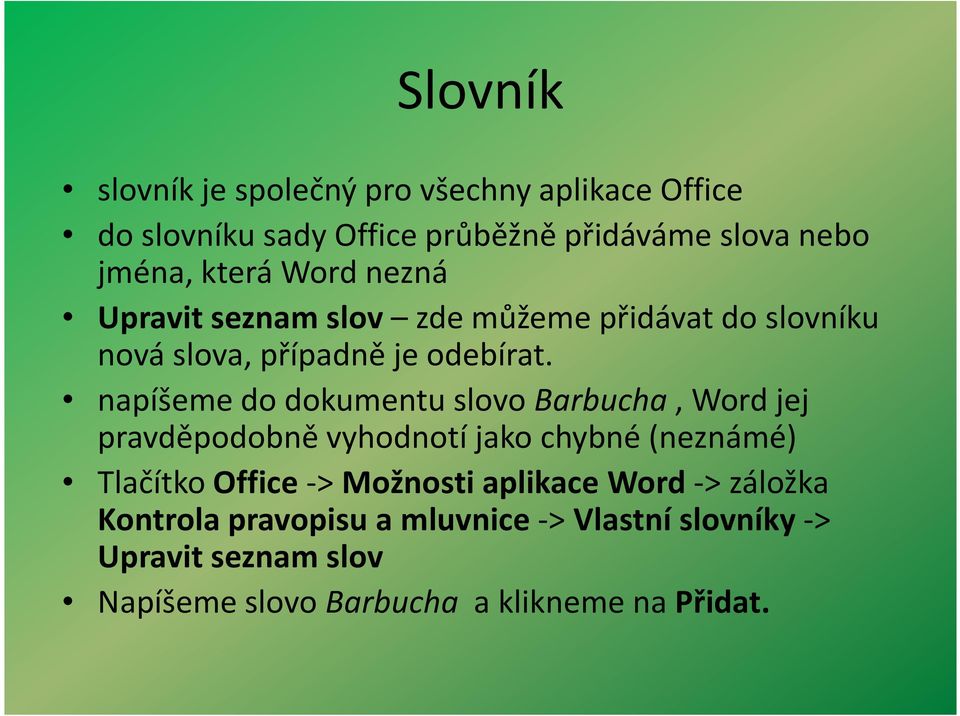 Slovník

• slovník je společný pro všechny aplikace Office
• do slovníku sady Office průběžně přidáváme slova nebo jména, která Word nezná
• Upravit seznam slov – zde můžeme přidávat do slovníku nová slova, případně je odebírat.
• napíšeme do dokumentu slovo Barbucha , Word jej pravděpodobně vyhodnotí jako chybné (neznámé)
• Tlačítko Office -> Možnosti aplikace Word -> záložka Kontrola pravopisu a mluvnice -> Vlastní slovníky -> Upravit seznam slov
• Napíšeme slovo Barbucha a klikneme na Přidat.